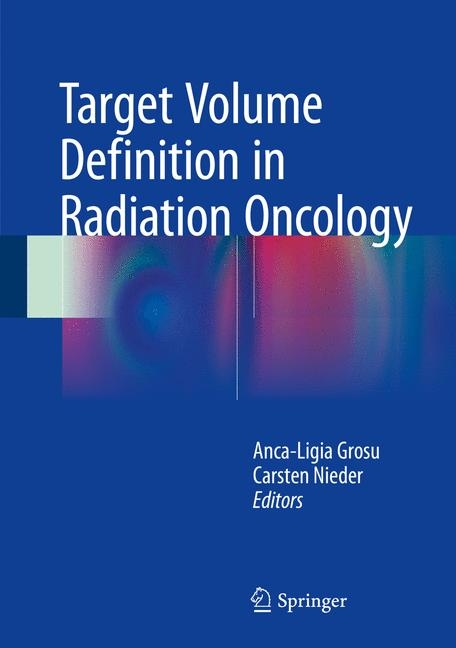 Target Volume Definition in Radiation Oncology

Anca-Ligia Grosu
Carsten Nieder
Editors

Springer